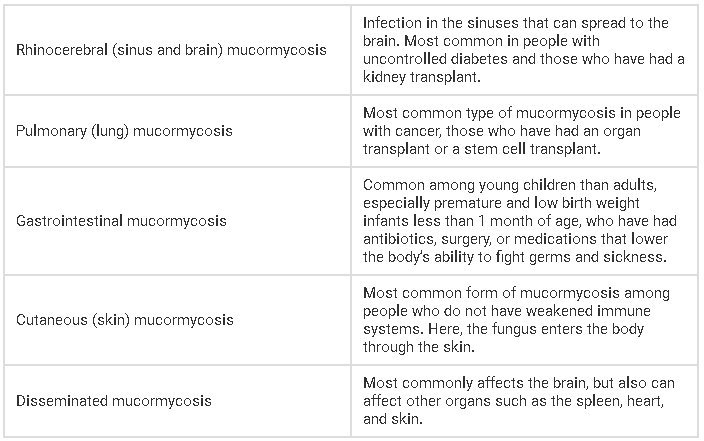 | | |
|---|---|
| Rhinocerebral (sinus and brain) mucormycosis | Infection in the sinuses that can spread to the brain. Most common in people with uncontrolled diabetes and those who have had a kidney transplant. |
| Pulmonary (lung) mucormycosis | Most common type of mucormycosis in people with cancer, those who have had an organ transplant or a stem cell transplant. |
| Gastrointestinal mucormycosis | Common among young children than adults, especially premature and low birth weight infants less than 1 month of age, who have had antibiotics, surgery, or medications that lower the body's ability to fight germs and sickness. |
| Cutaneous (skin) mucormycosis | Most common form of mucormycosis among people who do not have weakened immune systems. Here, the fungus enters the body through the skin. |
| Disseminated mucormycosis | Most commonly affects the brain, but also can affect other organs such as the spleen, heart, and skin. |